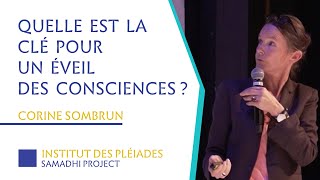 QUELLE EST LA CLÉ POUR UN ÉVEIL DES CONSCIENCES ?

CORINE SOMBRUN

INSTITUT DES PLÉIADES
SAMADHI PROJECT